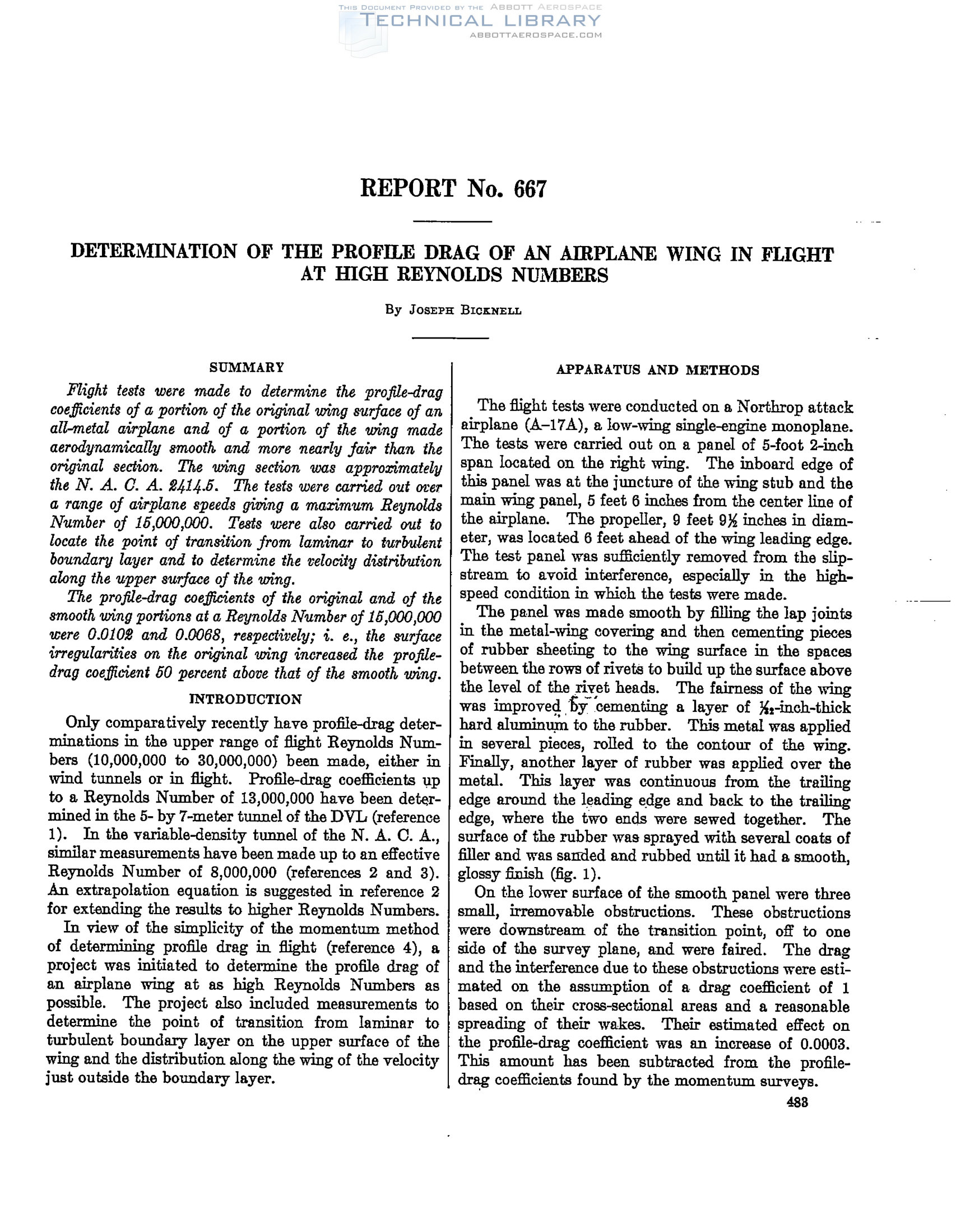 THIS DOCUMENT PROVIDED BY THE ABBOTT AEROSPACE
TECHNICAL LIBRARY
ABBOTTAEROSPACE.COM

REPORT No. 667

DETERMINATION OF THE PROFILE DRAG OF AN AIRPLANE WING IN FLIGHT AT HIGH REYNOLDS NUMBERS

By JOSEPH BICKNELL

SUMMARY

Flight tests were made to determine the profile-drag coefficients of a portion of the original wing surface of an all-metal airplane and of a portion of the wing made aerodynamically smooth and more nearly fair than the original section. The wing section was approximately the N. A. C. A. 2414.5. The tests were carried out over a range of airplane speeds giving a maximum Reynolds Number of 15,000,000. Tests were also carried out to locate the point of transition from laminar to turbulent boundary layer and to determine the velocity distribution along the upper surface of the wing.

The profile-drag coefficients of the original and of the smooth wing portions at a Reynolds Number of 15,000,000 were 0.0102 and 0.0068, respectively; i. e., the surface irregularities on the original wing increased the profile-drag coefficient 50 percent above that of the smooth wing.

INTRODUCTION

Only comparatively recently have profile-drag determinations in the upper range of flight Reynolds Numbers (10,000,000 to 30,000,000) been made, either in wind tunnels or in flight. Profile-drag coefficients up to a Reynolds Number of 13,000,000 have been determined in the 5- by 7-meter tunnel of the DVL (reference 1). In the variable-density tunnel of the N. A. C. A., similar measurements have been made up to an effective Reynolds Number of 8,000,000 (references 2 and 3). An extrapolation equation is suggested in reference 2 for extending the results to higher Reynolds Numbers.

In view of the simplicity of the momentum method of determining profile drag in flight (reference 4), a project was initiated to determine the profile drag of an airplane wing at as high Reynolds Numbers as possible. The project also included measurements to determine the point of transition from laminar to turbulent boundary layer on the upper surface of the wing and the distribution along the wing of the velocity just outside the boundary layer.

APPARATUS AND METHODS

The flight tests were conducted on a Northrop attack airplane (A–17A), a low-wing single-engine monoplane. The tests were carried out on a panel of 5-foot 2-inch span located on the right wing. The inboard edge of this panel was at the juncture of the wing stub and the main wing panel, 5 feet 6 inches from the center line of the airplane. The propeller, 9 feet $9\frac{1}{2}$ inches in diameter, was located 6 feet ahead of the wing leading edge. The test panel was sufficiently removed from the slipstream to avoid interference, especially in the high-speed condition in which the tests were made.

The panel was made smooth by filling the lap joints in the metal-wing covering and then cementing pieces of rubber sheeting to the wing surface in the spaces between the rows of rivets to build up the surface above the level of the rivet heads. The fairness of the wing was improved by cementing a layer of $\frac{1}{32}$-inch-thick hard aluminum to the rubber. This metal was applied in several pieces, rolled to the contour of the wing. Finally, another layer of rubber was applied over the metal. This layer was continuous from the trailing edge around the leading edge and back to the trailing edge, where the two ends were sewed together. The surface of the rubber was sprayed with several coats of filler and was sanded and rubbed until it had a smooth, glossy finish (fig. 1).

On the lower surface of the smooth panel were three small, irremovable obstructions. These obstructions were downstream of the transition point, off to one side of the survey plane, and were faired. The drag and the interference due to these obstructions were estimated on the assumption of a drag coefficient of 1 based on their cross-sectional areas and a reasonable spreading of their wakes. Their estimated effect on the profile-drag coefficient was an increase of 0.0003. This amount has been subtracted from the profile-drag coefficients found by the momentum surveys.

483